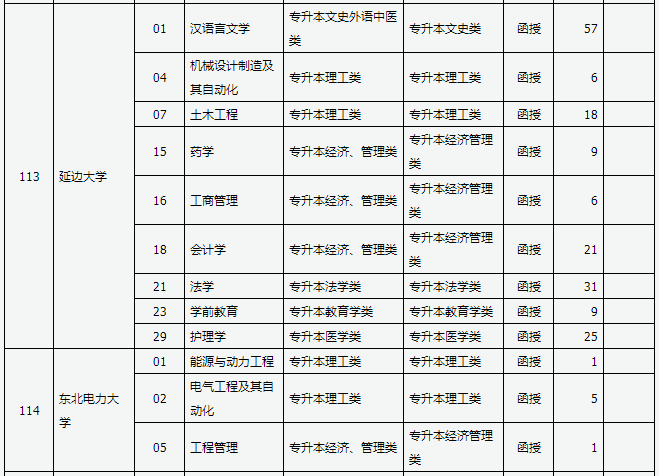 | | | | | | | | | |
|---|---|---|---|---|---|---|---|---|
| 113 | 延边大学 | 01 | 汉语言文学 | 专升本文史外语中医类 | 专升本文史类 | 函授 | 57 | |
| | | 04 | 机械设计制造及其自动化 | 专升本理工类 | 专升本理工类 | 函授 | 6 | |
| | | 07 | 土木工程 | 专升本理工类 | 专升本理工类 | 函授 | 18 | |
| | | 15 | 药学 | 专升本经济、管理类 | 专升本经济管理类 | 函授 | 9 | |
| | | 16 | 工商管理 | 专升本经济、管理类 | 专升本经济管理类 | 函授 | 6 | |
| | | 18 | 会计学 | 专升本经济、管理类 | 专升本经济管理类 | 函授 | 21 | |
| | | 21 | 法学 | 专升本法学类 | 专升本法学类 | 函授 | 31 | |
| | | 23 | 学前教育 | 专升本教育学类 | 专升本教育学类 | 函授 | 9 | |
| | | 29 | 护理学 | 专升本医学类 | 专升本医学类 | 函授 | 25 | |
| 114 | 东北电力大学 | 01 | 能源与动力工程 | 专升本理工类 | 专升本理工类 | 函授 | 1 | |
| | | 02 | 电气工程及其自动化 | 专升本理工类 | 专升本理工类 | 函授 | 5 | |
| | | 05 | 工程管理 | 专升本经济、管理类 | 专升本经济管理类 | 函授 | 1 | |